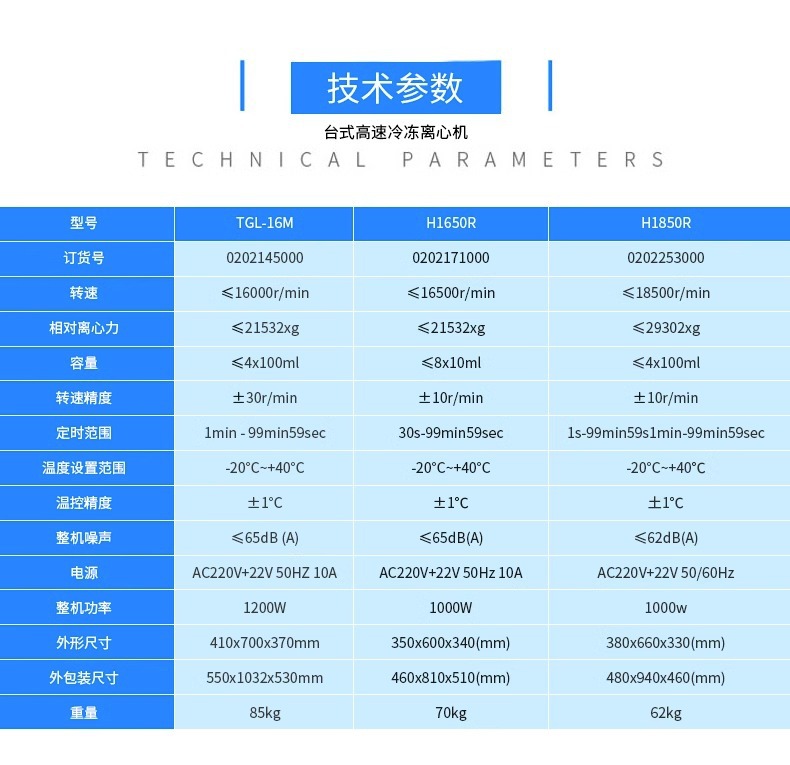 技术参数

台式高速冷冻离心机

TECHNICAL PARAMETERS

| 型号 | TGL-16M | H1650R | H1850R |
|---|---|---|---|
| 订货号 | 0202145000 | 0202171000 | 0202253000 |
| 转速 | ≤16000r/min | ≤16500r/min | ≤18500r/min |
| 相对离心力 | ≤21532xg | ≤21532xg | ≤29302xg |
| 容量 | ≤4x100ml | ≤8x10ml | ≤4x100ml |
| 转速精度 | ±30r/min | ±10r/min | ±10r/min |
| 定时范围 | 1min - 99min59sec | 30s-99min59sec | 1s-99min59s1min-99min59sec |
| 温度设置范围 | -20°C~+40°C | -20°C~+40°C | -20°C~+40°C |
| 温控精度 | ±1°C | ±1°C | ±1°C |
| 整机噪声 | ≤65dB (A) | ≤65dB(A) | ≤62dB(A) |
| 电源 | AC220V+22V 50HZ 10A | AC220V+22V 50Hz 10A | AC220V+22V 50/60Hz |
| 整机功率 | 1200W | 1000W | 1000w |
| 外形尺寸 | 410x700x370mm | 350x600x340(mm) | 380x660x330(mm) |
| 外包装尺寸 | 550x1032x530mm | 460x810x510(mm) | 480x940x460(mm) |
| 重量 | 85kg | 70kg | 62kg |